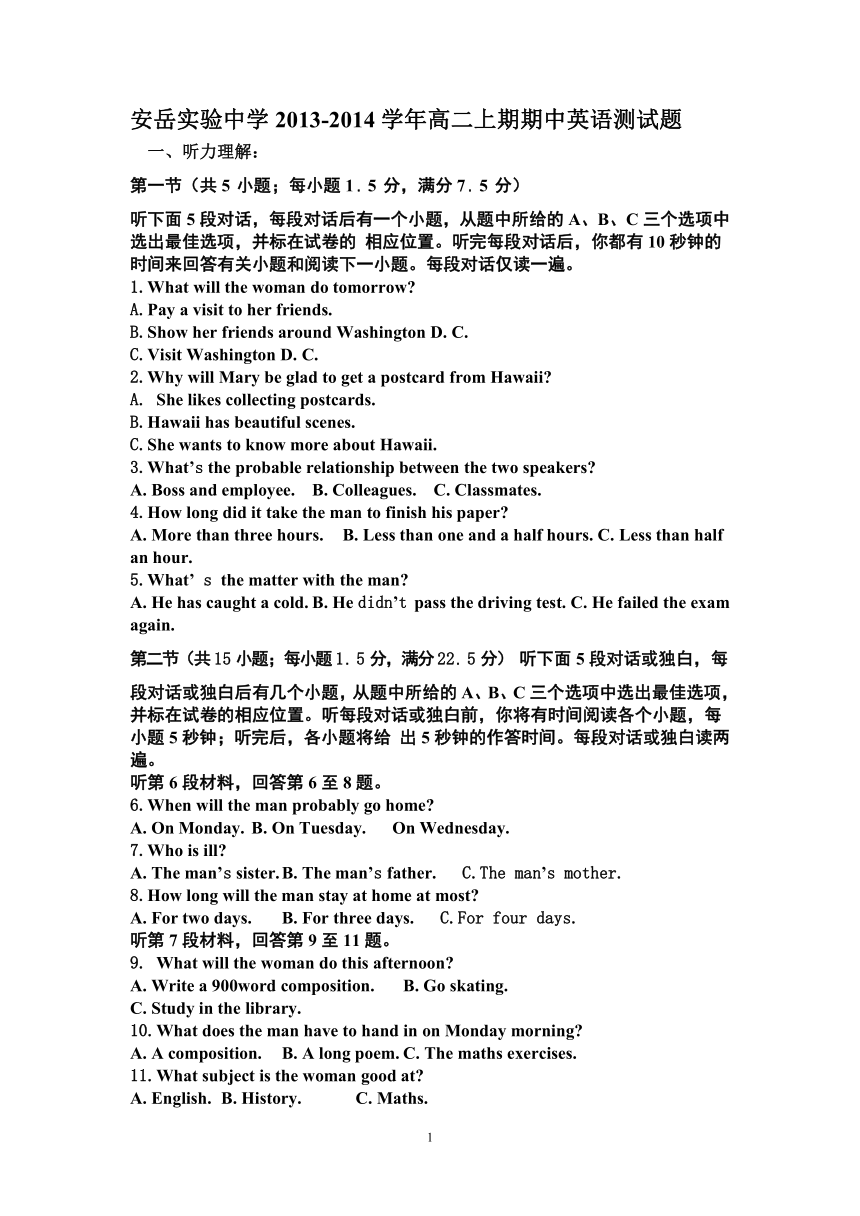 安岳实验中学 2013-2014 学年高二上期期中英语测试题

一、听力理解：

第一节（共 5 小题；每小题 1．5 分，满分 7．5 分）

听下面 5 段对话，每段对话后有一个小题，从题中所给的 A、B、C 三个选项中选出最佳选项，并标在试卷的 相应位置。听完每段对话后，你都有 10 秒钟的时间来回答有关小题和阅读下一小题。每段对话仅读一遍。

1. What will the woman do tomorrow?
A. Pay a visit to her friends.
B. Show her friends around Washington D. C.
C. Visit Washington D. C.
2. Why will Mary be glad to get a postcard from Hawaii?
A. She likes collecting postcards.
B. Hawaii has beautiful scenes.
C. She wants to know more about Hawaii.
3. What's the probable relationship between the two speakers?
A. Boss and employee. B. Colleagues. C. Classmates.
4. How long did it take the man to finish his paper?
A. More than three hours. B. Less than one and a half hours. C. Less than half an hour.
5. What' s the matter with the man?
A. He has caught a cold. B. He didn't pass the driving test. C. He failed the exam again.

第二节（共 15 小题；每小题 1.5 分，满分 22.5 分） 听下面 5 段对话或独白，每段对话或独白后有几个小题，从题中所给的 A、B、C 三个选项中选出最佳选项，并标在试卷的相应位置。听每段对话或独白前，你将有时间阅读各个小题，每小题 5 秒钟；听完后，各小题将给 出 5 秒钟的作答时间。每段对话或独白读两遍。

听第 6 段材料，回答第 6 至 8 题。
6. When will the man probably go home?
A. On Monday. B. On Tuesday. On Wednesday.
7. Who is ill?
A. The man's sister. B. The man's father. C. The man's mother.
8. How long will the man stay at home at most?
A. For two days. B. For three days. C. For four days.
听第 7 段材料，回答第 9 至 11 题。
9. What will the woman do this afternoon?
A. Write a 900word composition. B. Go skating.
C. Study in the library.
10. What does the man have to hand in on Monday morning?
A. A composition. B. A long poem. C. The maths exercises.
11. What subject is the woman good at?
A. English. B. History. C. Maths.

1